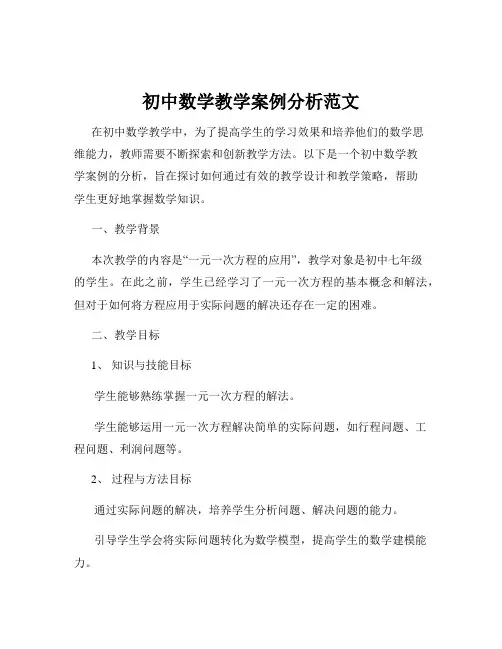 初中数学教学案例分析范文

在初中数学教学中，为了提高学生的学习效果和培养他们的数学思维能力，教师需要不断探索和创新教学方法。以下是一个初中数学教学案例的分析，旨在探讨如何通过有效的教学设计和教学策略，帮助学生更好地掌握数学知识。

一、教学背景

本次教学的内容是“一元一次方程的应用”，教学对象是初中七年级的学生。在此之前，学生已经学习了一元一次方程的基本概念和解法，但对于如何将方程应用于实际问题的解决还存在一定的困难。

二、教学目标

1、 知识与技能目标

学生能够熟练掌握一元一次方程的解法。

学生能够运用一元一次方程解决简单的实际问题，如行程问题、工程问题、利润问题等。

2、 过程与方法目标

通过实际问题的解决，培养学生分析问题、解决问题的能力。

引导学生学会将实际问题转化为数学模型，提高学生的数学建模能力。